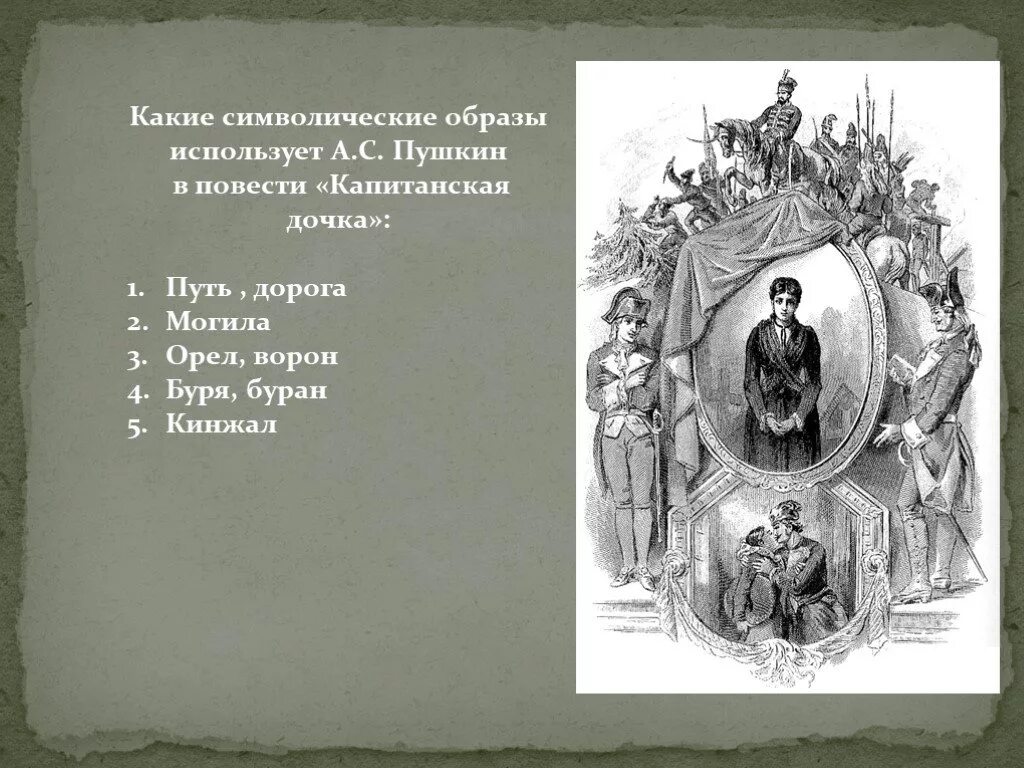 Какие символические образы использует А.С. Пушкин в повести «Капитанская дочка»:

1. Путь , дорога
2. Могила
3. Орел, ворон
4. Буря, буран
5. Кинжал